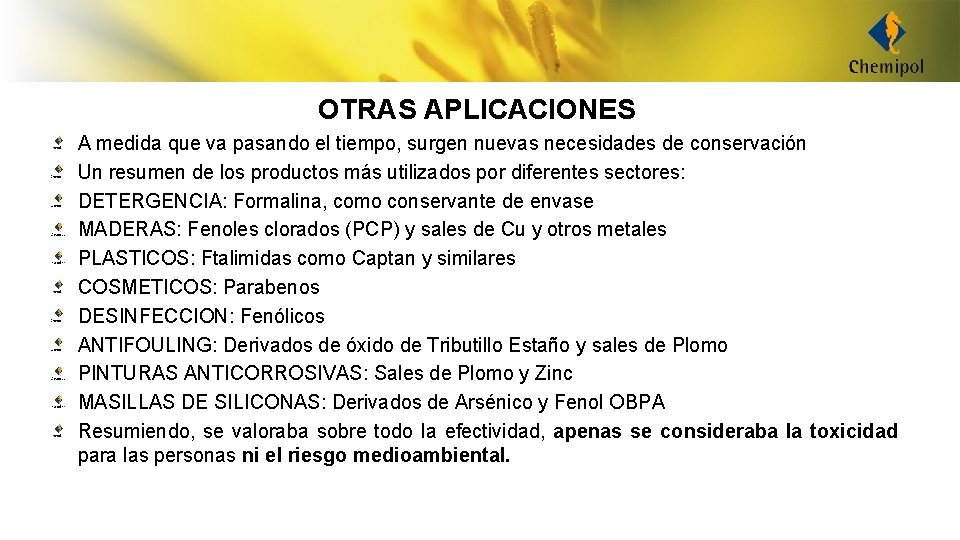 Chemipol

OTRAS APLICACIONES

A medida que va pasando el tiempo, surgen nuevas necesidades de conservación

Un resumen de los productos más utilizados por diferentes sectores:

DETERGENCIA: Formalina, como conservante de envase

MADERAS: Fenoles clorados (PCP) y sales de Cu y otros metales

PLASTICOS: Ftalimidas como Captan y similares

COSMETICOS: Parabenos

DESINFECCION: Fenólicos

ANTIFOULING: Derivados de óxido de Tributillo Estaño y sales de Plomo

PINTURAS ANTICORROSIVAS: Sales de Plomo y Zinc

MASILLAS DE SILICONAS: Derivados de Arsénico y Fenol OBPA

Resumiendo, se valoraba sobre todo la efectividad, apenas se consideraba la toxicidad para las personas ni el riesgo medioambiental.